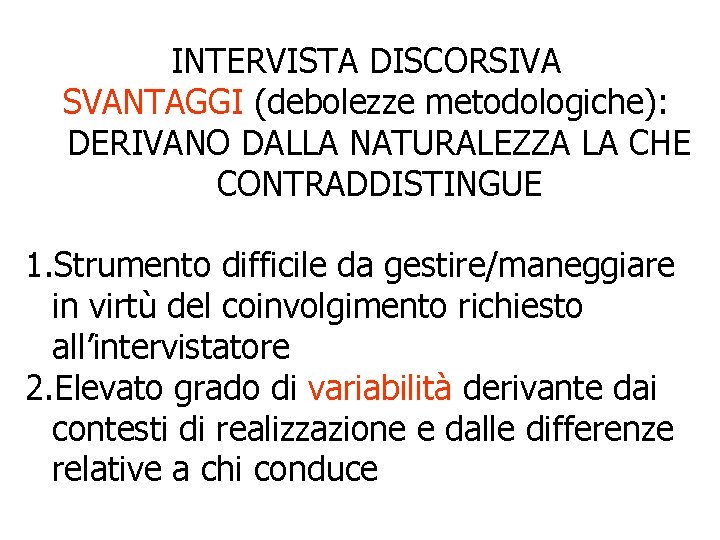 INTERVISTA DISCORSIVA
SVANTAGGI (debolezze metodologiche): DERIVANO DALLA NATURALEZZA LA CHE CONTRADDISTINGUE

1.Strumento difficile da gestire/maneggiare in virtù del coinvolgimento richiesto all'intervistatore
2.Elevato grado di variabilità derivante dai contesti di realizzazione e dalle differenze relative a chi conduce